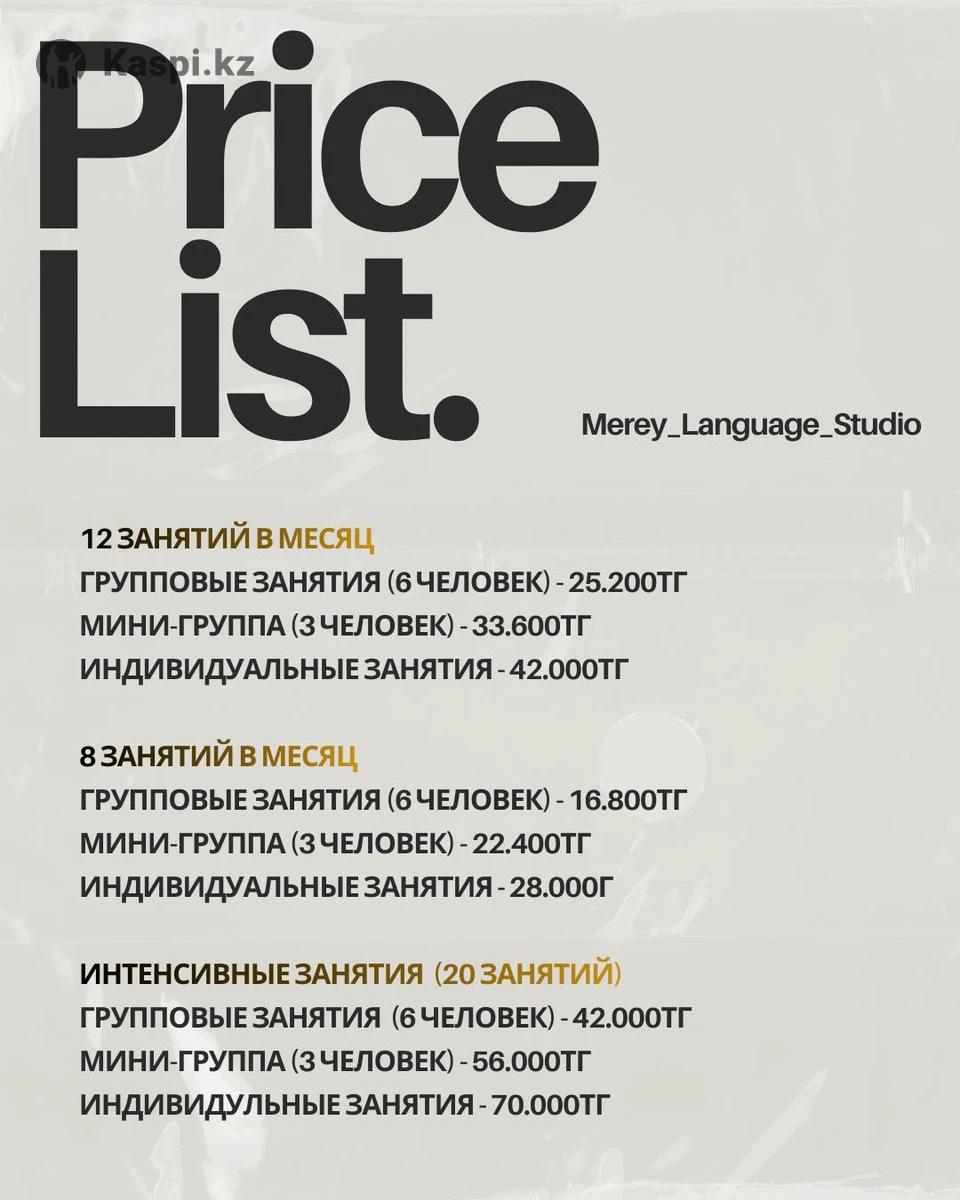 Price List.

Merey_Language_Studio

12 ЗАНЯТИЙ В МЕСЯЦ
ГРУППОВЫЕ ЗАНЯТИЯ (6 ЧЕЛОВЕК) - 25.200ТГ
МИНИ-ГРУППА (3 ЧЕЛОВЕК) - 33.600ТГ
ИНДИВИДУАЛЬНЫЕ ЗАНЯТИЯ - 42.000ТГ

8 ЗАНЯТИЙ В МЕСЯЦ
ГРУППОВЫЕ ЗАНЯТИЯ (6 ЧЕЛОВЕК) - 16.800ТГ
МИНИ-ГРУППА (3 ЧЕЛОВЕК) - 22.400ТГ
ИНДИВИДУАЛЬНЫЕ ЗАНЯТИЯ - 28.000Г

ИНТЕНСИВНЫЕ ЗАНЯТИЯ (20 ЗАНЯТИЙ)
ГРУППОВЫЕ ЗАНЯТИЯ (6 ЧЕЛОВЕК) - 42.000ТГ
МИНИ-ГРУППА (3 ЧЕЛОВЕК) - 56.000ТГ
ИНДИВИДУЛЬНЫЕ ЗАНЯТИЯ - 70.000ТГ

Kaspi.kz